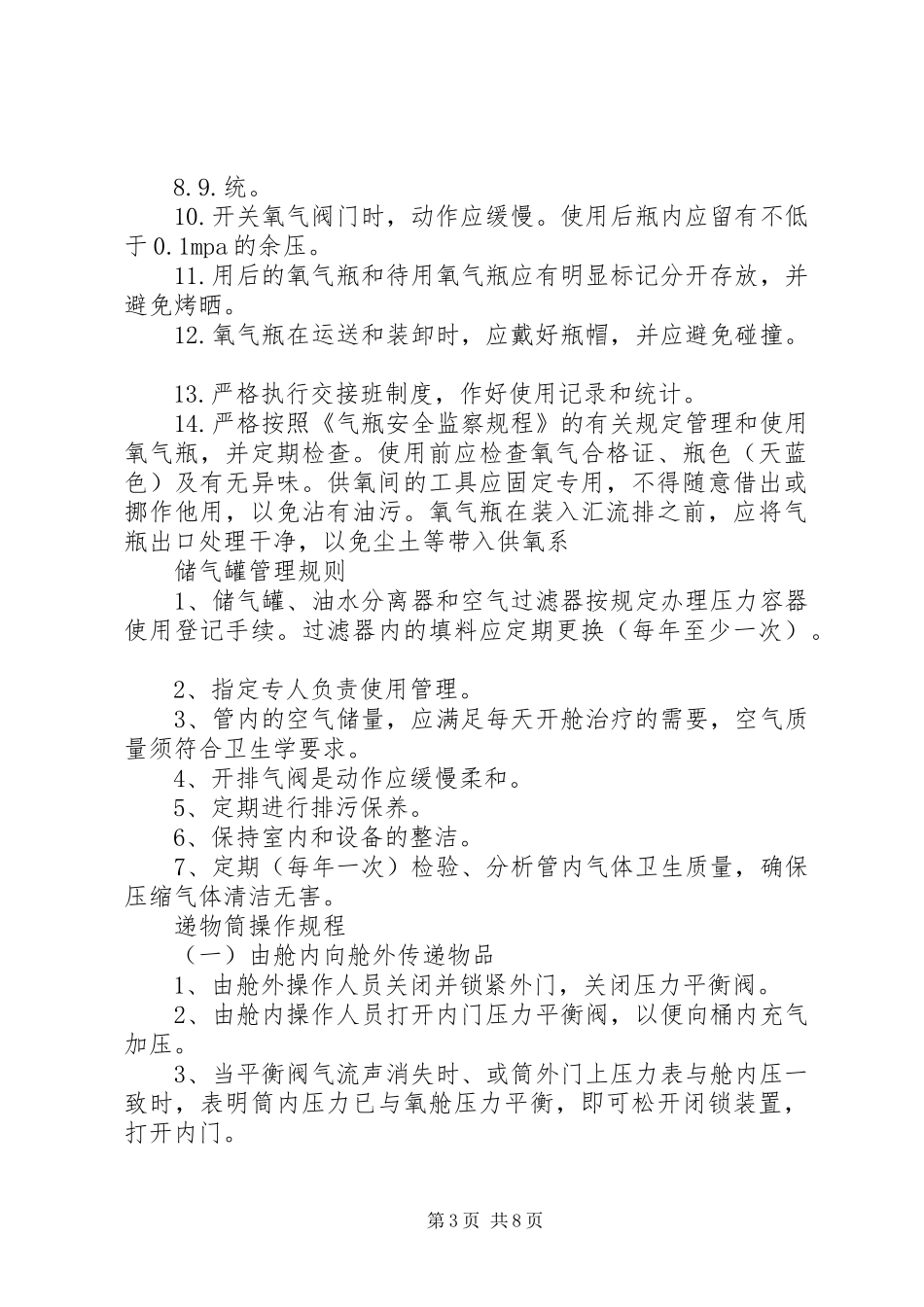 8.9.统。

10.开关氧气阀门时，动作应缓慢。使用后瓶内应留有不低于0.1mpa的余压。

11.用后的氧气瓶和待用氧气瓶应有明显标记分开存放，并避免烤晒。

12.氧气瓶在运送和装卸时，应戴好瓶帽，并应避免碰撞。

13.严格执行交接班制度，作好使用记录和统计。

14.严格按照《气瓶安全监察规程》的有关规定管理和使用氧气瓶，并定期检查。使用前应检查氧气合格证、瓶色（天蓝色）及有无异味。供氧间的工具应固定专用，不得随意借出或挪作他用，以免沾有油污。氧气瓶在装入汇流排之前，应将气瓶出口处理干净，以免尘土等带入供氧系

储气罐管理规则

1、储气罐、油水分离器和空气过滤器按规定办理压力容器使用登记手续。过滤器内的填料应定期更换（每年至少一次）。

2、指定专人负责使用管理。

3、管内的空气储量，应满足每天开舱治疗的需要，空气质量须符合卫生学要求。

4、开排气阀是动作应缓慢柔和。

5、定期进行排污保养。

6、保持室内和设备的整洁。

7、定期（每年一次）检验、分析管内气体卫生质量，确保压缩气体清洁无害。

递物筒操作规程

（一）由舱内向舱外传递物品

1、由舱外操作人员关闭并锁紧外门，关闭压力平衡阀。

2、由舱内操作人员打开内门压力平衡阀，以便向桶内充气加压。

3、当平衡阀气流声消失时、或筒外门上压力表与舱内压一致时，表明筒内压力已与氧舱压力平衡，即可松开闭锁装置，打开内门。

第3页 共8页